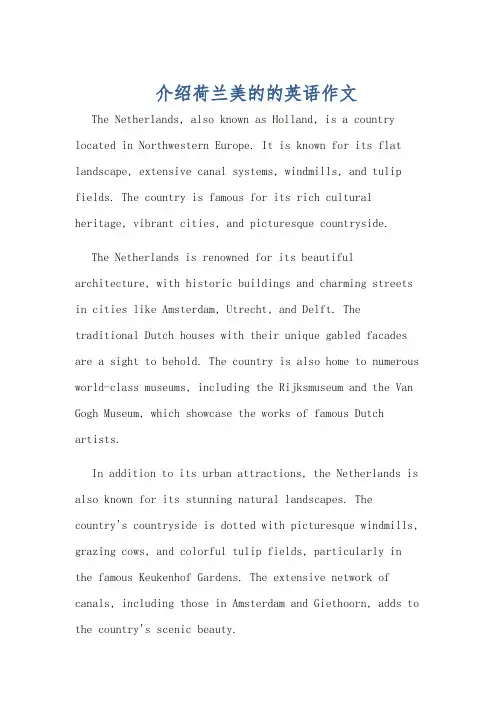 介绍荷兰美的的英语作文

The Netherlands, also known as Holland, is a country located in Northwestern Europe. It is known for its flat landscape, extensive canal systems, windmills, and tulip fields. The country is famous for its rich cultural heritage, vibrant cities, and picturesque countryside.

The Netherlands is renowned for its beautiful architecture, with historic buildings and charming streets in cities like Amsterdam, Utrecht, and Delft. The traditional Dutch houses with their unique gabled facades are a sight to behold. The country is also home to numerous world-class museums, including the Rijksmuseum and the Van Gogh Museum, which showcase the works of famous Dutch artists.

In addition to its urban attractions, the Netherlands is also known for its stunning natural landscapes. The country's countryside is dotted with picturesque windmills, grazing cows, and colorful tulip fields, particularly in the famous Keukenhof Gardens. The extensive network of canals, including those in Amsterdam and Giethoorn, adds to the country's scenic beauty.